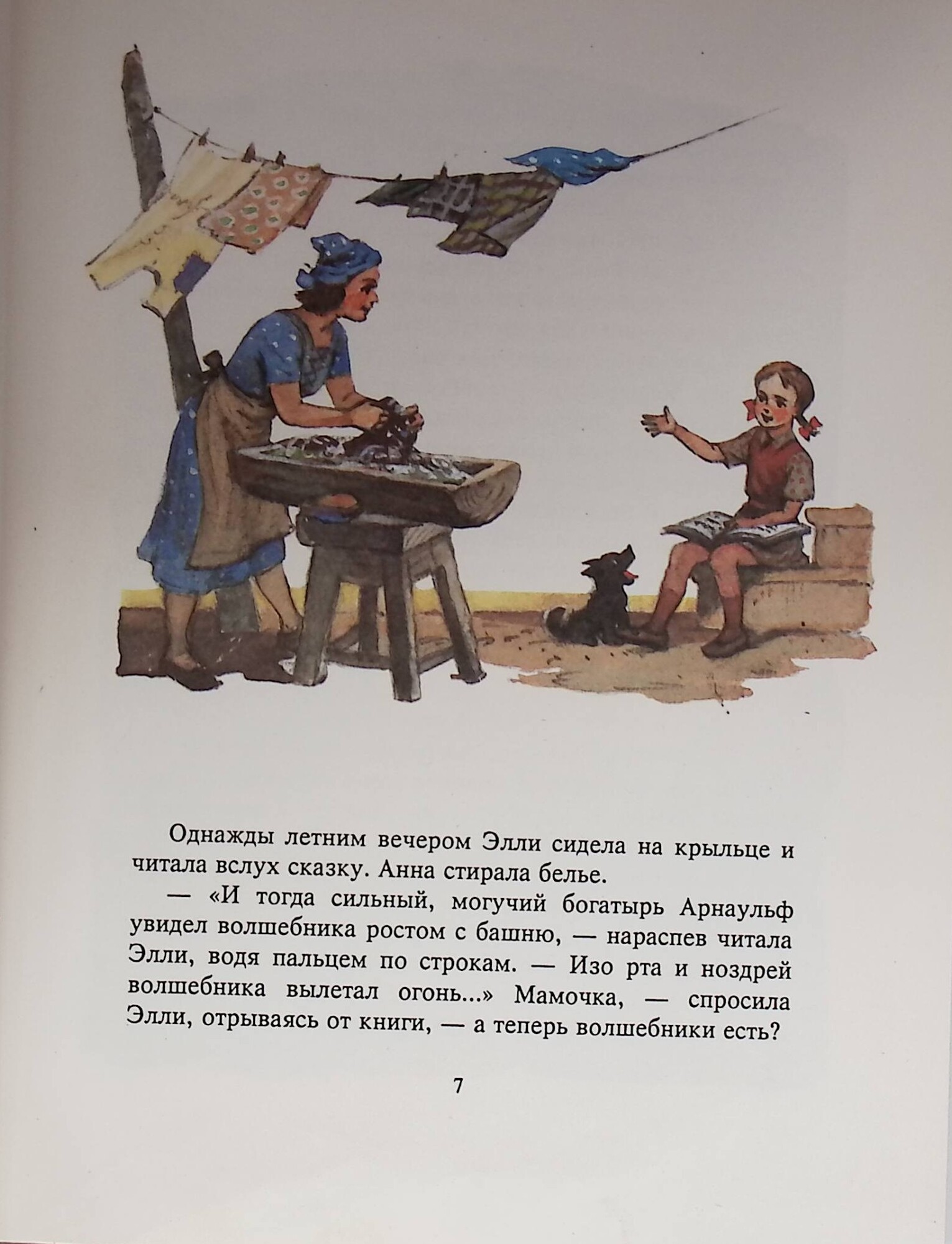 Однажды летним вечером Элли сидела на крыльце и читала вслух сказку. Анна стирала белье.

— «И тогда сильный, могучий богатырь Арнаульф увидел волшебника ростом с башню, — нараспев читала Элли, водя пальцем по строкам. — Изо рта и ноздрей волшебника вылетал огонь...» Мамочка, — спросила Элли, отрываясь от книги, — а теперь волшебники есть?

7